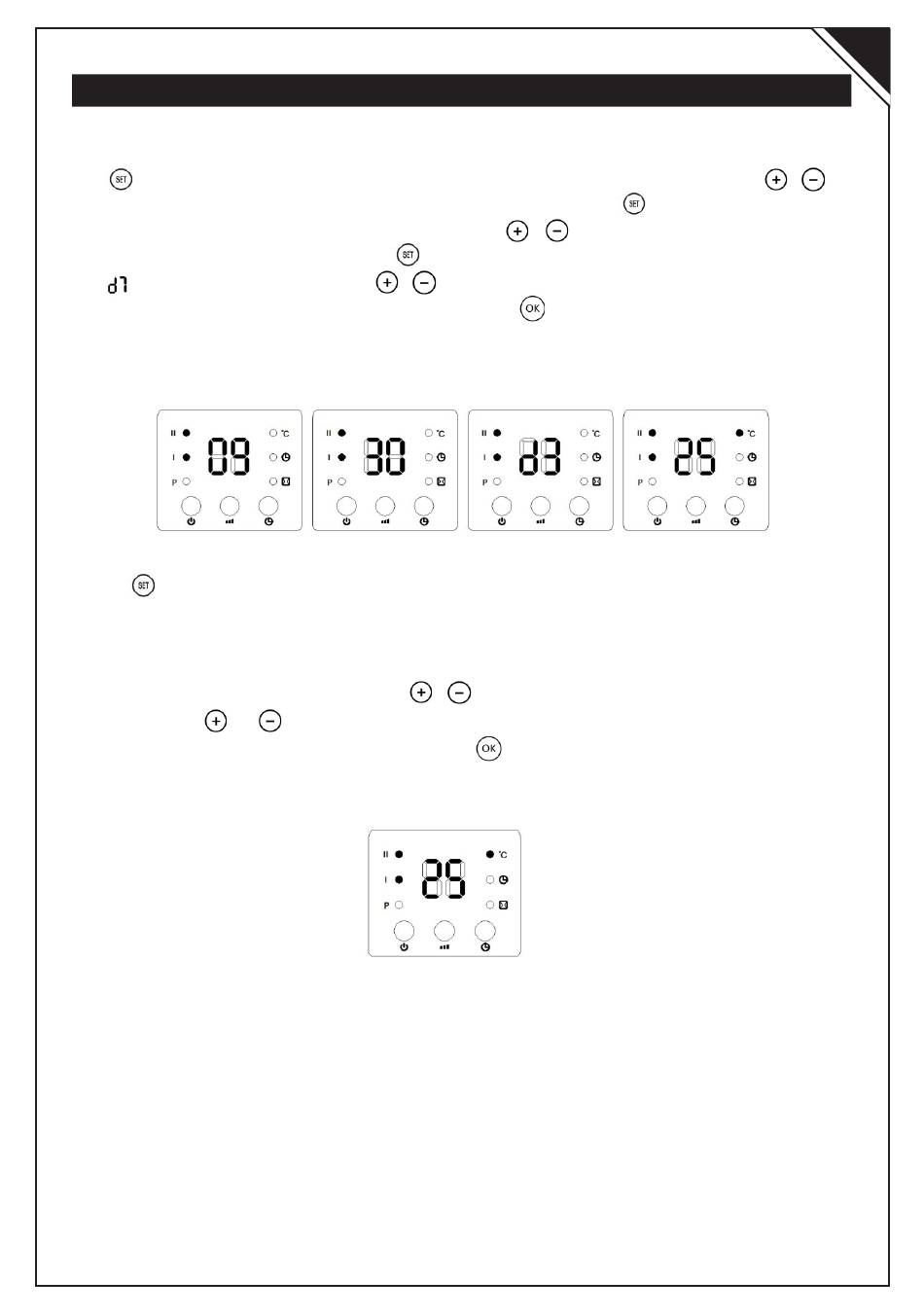 SET + −
SET
+ −
SET
d7 + −
OK

II I P 09 °C
II I P 30 °C
II I P d3 °C
II I P 25 °C

SET

+ −
+ −
OK

II I P 25 °C